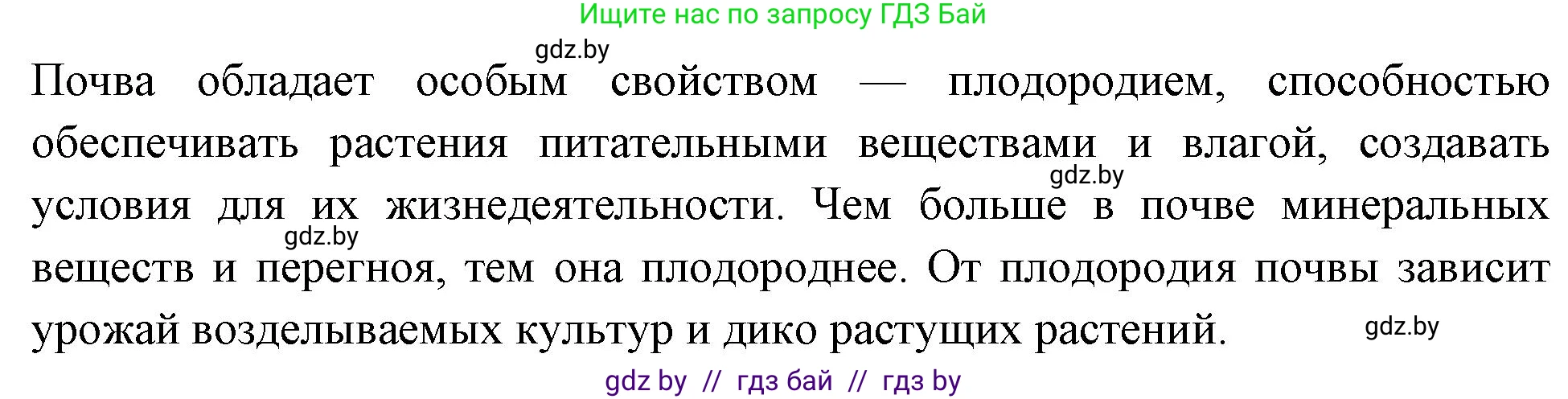 Ищите нас по запросу ГДЗ Бай

gdz.by

Почва обладает особым свойством — плодородием, способностью обеспечивать растения питательными веществами и влагой, создавать условия для их жизнедеятельности. Чем больше в почве минеральных веществ и перегноя, тем она плодороднее. От плодородия почвы зависит урожай возделываемых культур и дико растущих растений.

gdz.by

gdz.by

gdz.by

gdz by // гдз бай // гдз by